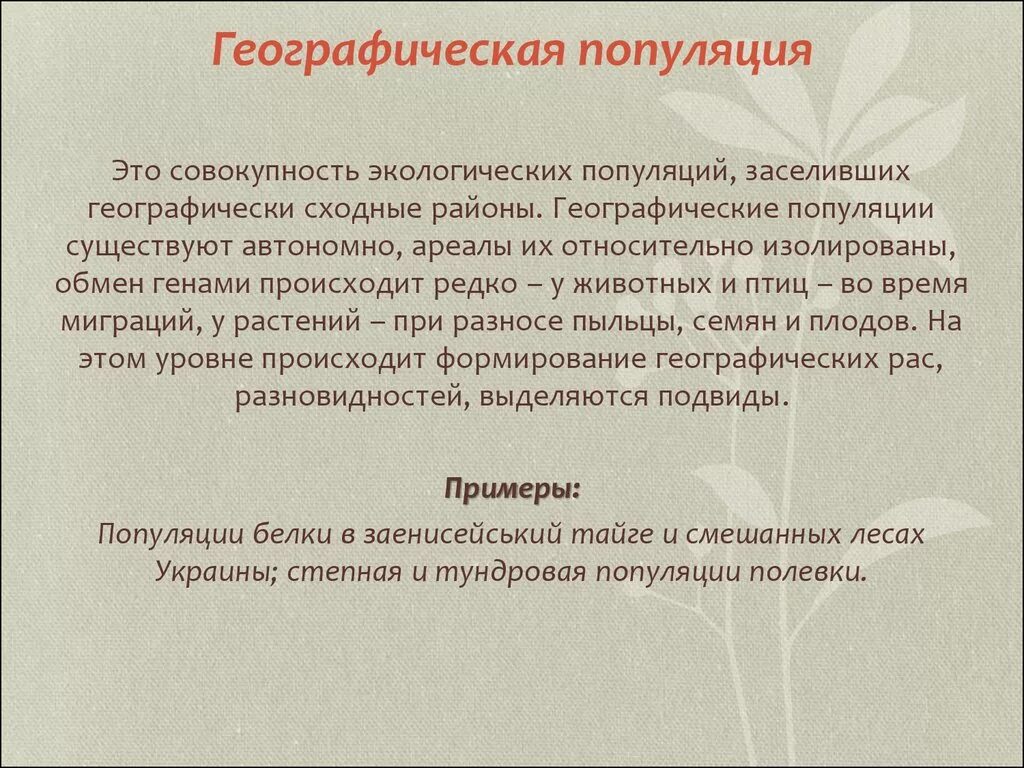 Географическая популяция

Это совокупность экологических популяций, заселивших географически сходные районы. Географические популяции существуют автономно, ареалы их относительно изолированы, обмен генами происходит редко – у животных и птиц – во время миграций, у растений – при разносе пыльцы, семян и плодов. На этом уровне происходит формирование географических рас, разновидностей, выделяются подвиды.

Примеры:

Популяции белки в заенисейський тайге и смешанных лесах Украины; степная и тундровая популяции полевки.